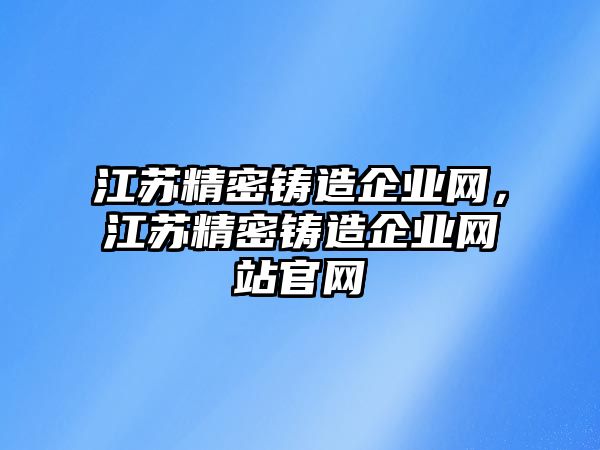 江苏精密铸造企业网，江苏精密铸造企业网站官网